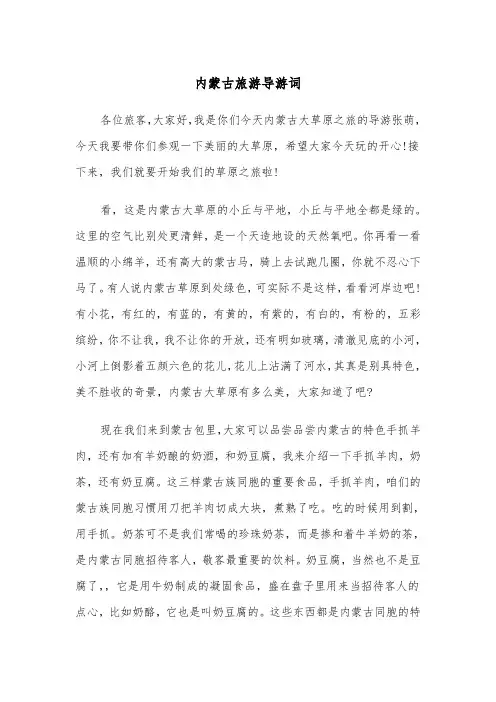 内蒙古旅游导游词

各位旅客,大家好,我是你们今天内蒙古大草原之旅的导游张萌,今天我要带你们参观一下美丽的大草原,希望大家今天玩的开心!接下来,我们就要开始我们的草原之旅啦!

看,这是内蒙古大草原的小丘与平地,小丘与平地全都是绿的。这里的空气比别处更清鲜,是一个天造地设的天然氧吧。你再看一看温顺的小绵羊,还有高大的蒙古马,骑上去试跑几圈,你就不忍心下马了。有人说内蒙古草原到处绿色,可实际不是这样,看看河岸边吧!有小花,有红的,有蓝的,有黄的,有紫的,有白的,有粉的,五彩缤纷,你不让我,我不让你的开放,还有明如玻璃,清澈见底的小河,小河上倒影着五颜六色的花儿,花儿上沾满了河水,其真是别具特色,美不胜收的奇景,内蒙古大草原有多么美,大家知道了吧?

现在我们来到蒙古包里,大家可以品尝品尝内蒙古的特色手抓羊肉,还有加有羊奶酿的奶酒,和奶豆腐,我来介绍一下手抓羊肉,奶茶,还有奶豆腐。这三样蒙古族同胞的重要食品,手抓羊肉,咱们的蒙古族同胞习惯用刀把羊肉切成大块,煮熟了吃。吃的时候用到割,用手抓。奶茶可不是我们常喝的珍珠奶茶,而是掺和着牛羊奶的茶,是内蒙古同胞招待客人,敬客最重要的饮料。奶豆腐,当然也不是豆腐了,,它是用牛奶制成的凝固食品,盛在盘子里用来当招待客人的点心,比如奶酪,它也是叫奶豆腐的。这些东西都是内蒙古同胞的特